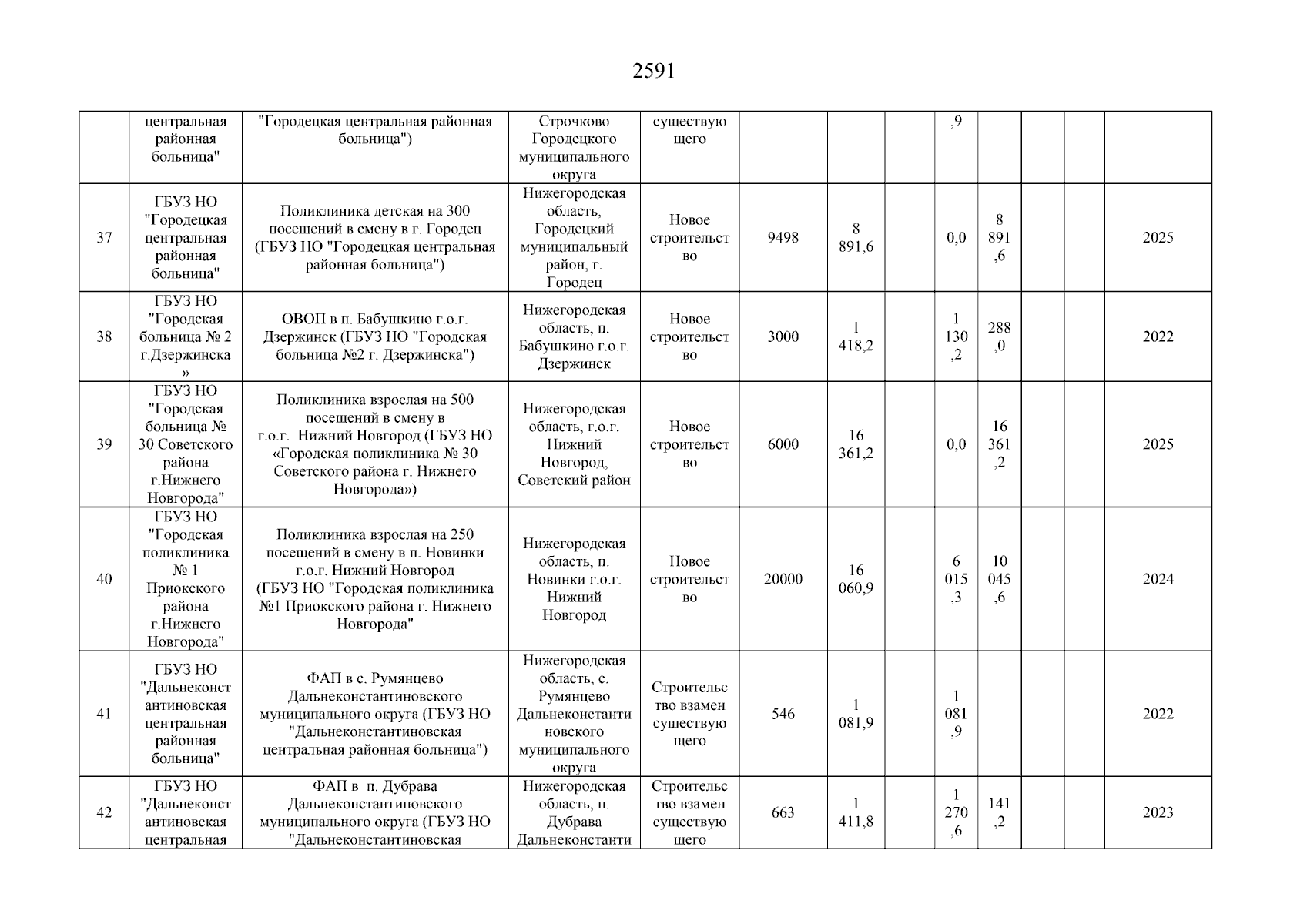 2591

|  |  |  |  |  |  |  |  |  |  |  |  |  |
|---|---|---|---|---|---|---|---|---|---|---|---|---|
|  | центральная районная больница" | "Городецкая центральная районная больница") | Строчково Городецкого муниципального округа | существующего |  |  |  | ,9 |  |  |  |  |
| 37 | ГБУЗ НО "Городецкая центральная районная больница" | Поликлиника детская на 300 посещений в смену в г. Городец (ГБУЗ НО "Городецкая центральная районная больница") | Нижегородская область, Городецкий муниципальный район, г. Городец | Новое строительство | 9498 | 8 891,6 |  | 0,0 | 8 891,6 |  |  | 2025 |
| 38 | ГБУЗ НО "Городская больница № 2 г.Дзержинска» | ОВОП в п. Бабушкино г.о.г. Дзержинск (ГБУЗ НО "Городская больница №2 г. Дзержинска") | Нижегородская область, п. Бабушкино г.о.г. Дзержинск | Новое строительство | 3000 | 1 418,2 |  | 1 130,2 | 288,0 |  |  | 2022 |
| 39 | ГБУЗ НО "Городская больница № 30 Советского района г.Нижнего Новгорода" | Поликлиника взрослая на 500 посещений в смену в г.о.г. Нижний Новгород (ГБУЗ НО «Городская поликлиника № 30 Советского района г. Нижнего Новгорода») | Нижегородская область, г.о.г. Нижний Новгород, Советский район | Новое строительство | 6000 | 16 361,2 |  | 0,0 | 16 361,2 |  |  | 2025 |
| 40 | ГБУЗ НО "Городская поликлиника № 1 Приокского района г.Нижнего Новгорода" | Поликлиника взрослая на 250 посещений в смену в п. Новинки г.о.г. Нижний Новгород (ГБУЗ НО "Городская поликлиника №1 Приокского района г. Нижнего Новгорода" | Нижегородская область, п. Новинки г.о.г. Нижний Новгород | Новое строительство | 20000 | 16 060,9 |  | 6 015,3 | 10 045,6 |  |  | 2024 |
| 41 | ГБУЗ НО "Дальнеконстантиновская центральная районная больница" | ФАП в с. Румянцево Дальнеконстантиновского муниципального округа (ГБУЗ НО "Дальнеконстантиновская центральная районная больница") | Нижегородская область, с. Румянцево Дальнеконстантиновского муниципального округа | Строительство взамен существующего | 546 | 1 081,9 |  | 1 081,9 |  |  |  | 2022 |
| 42 | ГБУЗ НО "Дальнеконстантиновская центральная | ФАП в п. Дубрава Дальнеконстантиновского муниципального округа (ГБУЗ НО "Дальнеконстантиновская | Нижегородская область, п. Дубрава Дальнеконстанти | Строительство взамен существующего | 663 | 1 411,8 |  | 1 270,6 | 141,2 |  |  | 2023 |